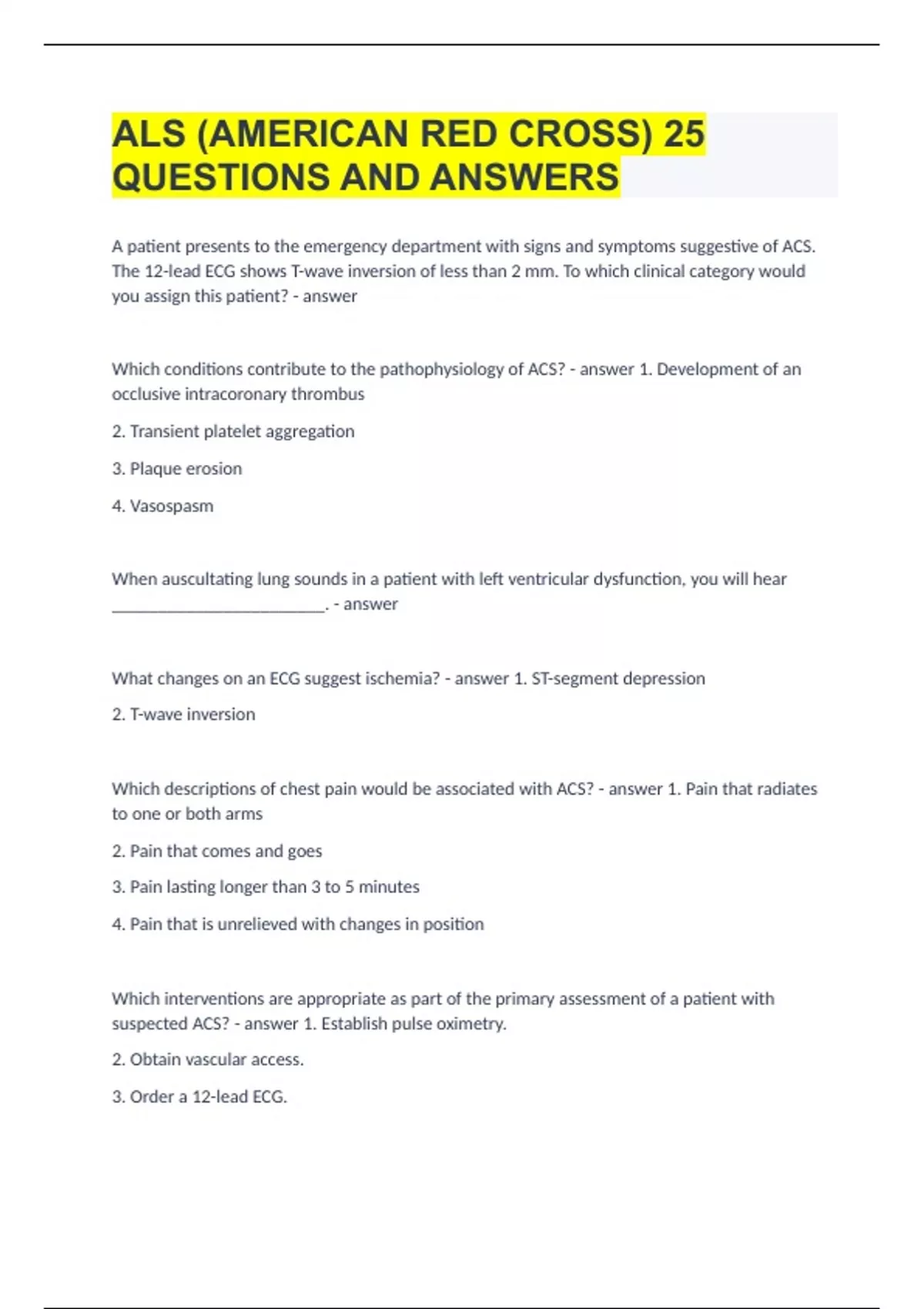 ALS (AMERICAN RED CROSS) 25 QUESTIONS AND ANSWERS

A patient presents to the emergency department with signs and symptoms suggestive of ACS. The 12-lead ECG shows T-wave inversion of less than 2 mm. To which clinical category would you assign this patient? - answer

Which conditions contribute to the pathophysiology of ACS? - answer 1. Development of an occlusive intracoronary thrombus

2. Transient platelet aggregation

3. Plaque erosion

4. Vasospasm

When auscultating lung sounds in a patient with left ventricular dysfunction, you will hear _________________________. - answer

What changes on an ECG suggest ischemia? - answer 1. ST-segment depression

2. T-wave inversion

Which descriptions of chest pain would be associated with ACS? - answer 1. Pain that radiates to one or both arms

2. Pain that comes and goes

3. Pain lasting longer than 3 to 5 minutes

4. Pain that is unrelieved with changes in position

Which interventions are appropriate as part of the primary assessment of a patient with suspected ACS? - answer 1. Establish pulse oximetry.

2. Obtain vascular access.

3. Order a 12-lead ECG.